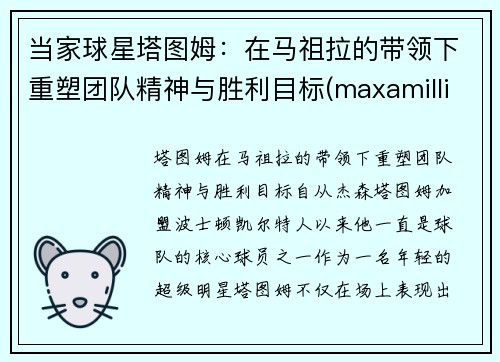 当家球星塔图姆：在马祖拉的带领下重塑团队精神与胜利目标(maxamilli

塔图姆在马祖拉的带领下重塑团队精神与胜利目标自从杰森塔图姆加盟波士顿凯尔特人以来他一直是球队的核心球员之一作为一名年轻的超级明星塔图姆不仅在场上表现出